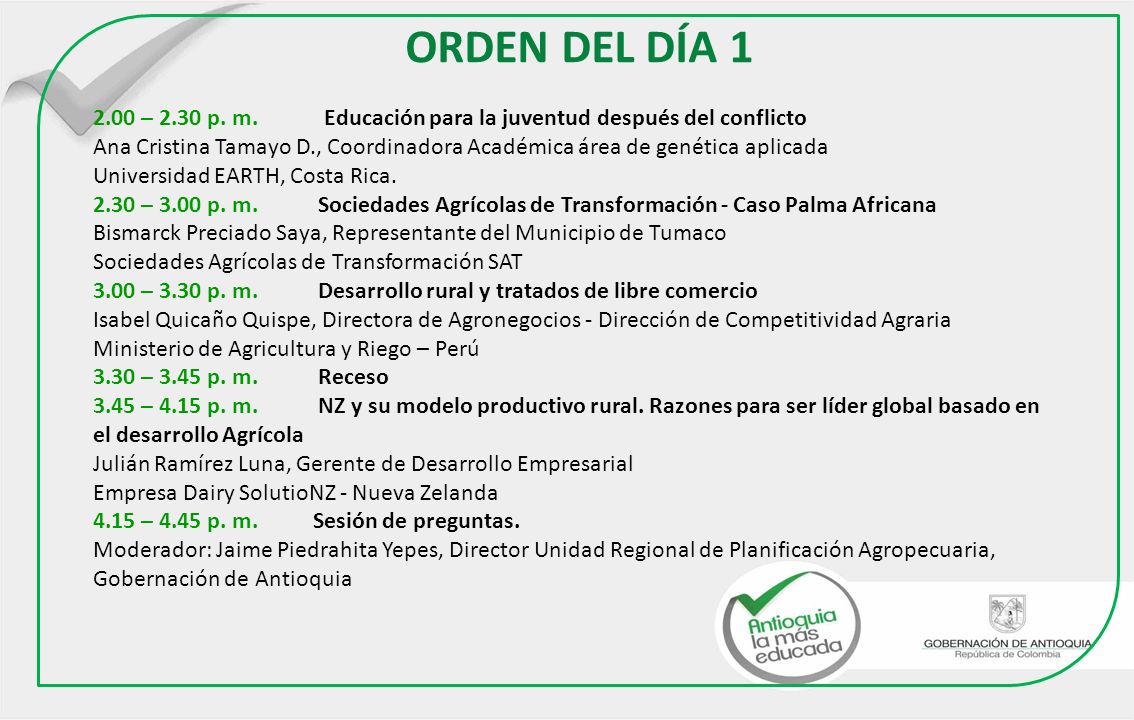 ORDEN DEL DÍA 1

2.00 – 2.30 p. m. Educación para la juventud después del conflicto
Ana Cristina Tamayo D., Coordinadora Académica área de genética aplicada
Universidad EARTH, Costa Rica.
2.30 – 3.00 p. m. Sociedades Agrícolas de Transformación - Caso Palma Africana
Bismarck Preciado Saya, Representante del Municipio de Tumaco
Sociedades Agrícolas de Transformación SAT
3.00 – 3.30 p. m. Desarrollo rural y tratados de libre comercio
Isabel Quicaño Quispe, Directora de Agronegocios - Dirección de Competitividad Agraria
Ministerio de Agricultura y Riego – Perú
3.30 – 3.45 p. m. Receso
3.45 – 4.15 p. m. NZ y su modelo productivo rural. Razones para ser líder global basado en el desarrollo Agrícola
Julián Ramírez Luna, Gerente de Desarrollo Empresarial
Empresa Dairy SolutioNZ - Nueva Zelanda
4.15 – 4.45 p. m. Sesión de preguntas.
Moderador: Jaime Piedrahita Yepes, Director Unidad Regional de Planificación Agropecuaria, Gobernación de Antioquia

Antioquia la más educada

GOBERNACIÓN DE ANTIOQUIA
República de Colombia